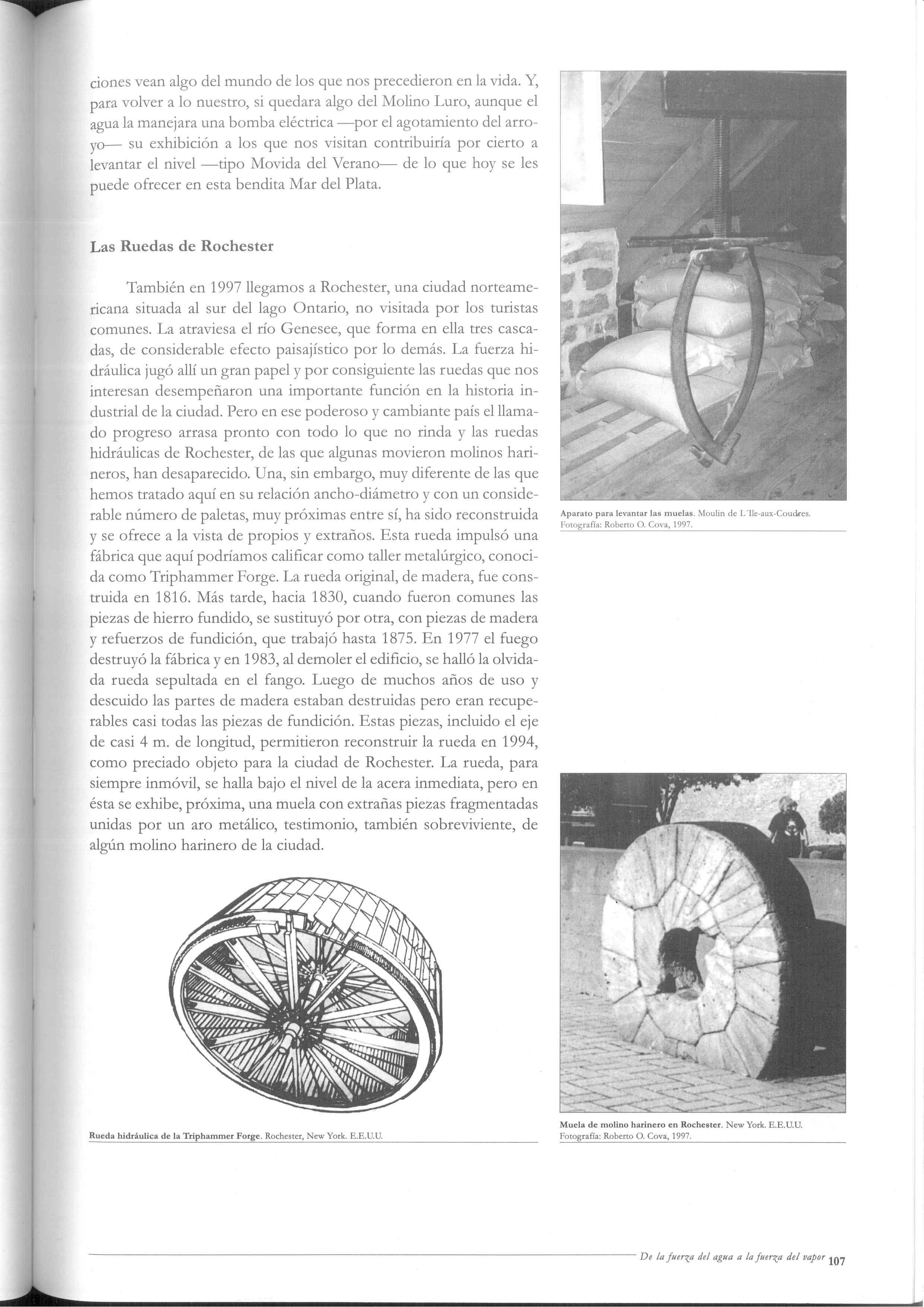 ciones vean algo del mundo de los que nos precedieron en la vida. Y, para volver a lo nuestro, si quedara algo del Molino Luro, aunque el agua la manejara una bomba eléctrica —por el agotamiento del arroyo— su exhibición a los que nos visitan contribuiría por cierto a levantar el nivel —tipo Movida del Verano— de lo que hoy se les puede ofrecer en esta bendita Mar del Plata.

Las Ruedas de Rochester

También en 1997 llegamos a Rochester, una ciudad norteamericana situada al sur del lago Ontario, no visitada por los turistas comunes. La atraviesa el río Genesee, que forma en ella tres cascadas, de considerable efecto paisajístico por lo demás. La fuerza hidráulica jugó allí un gran papel y por consiguiente las ruedas que nos interesan desempeñaron una importante función en la historia industrial de la ciudad. Pero en ese poderoso y cambiante país el llamado progreso arrasa pronto con todo lo que no rinda y las ruedas hidráulicas de Rochester, de las que algunas movieron molinos harineros, han desaparecido. Una, sin embargo, muy diferente de las que hemos tratado aquí en su relación ancho-diámetro y con un considerable número de paletas, muy próximas entre sí, ha sido reconstruida y se ofrece a la vista de propios y extraños. Esta rueda impulsó una fábrica que aquí podríamos calificar como taller metalúrgico, conocida como Triphammer Forge. La rueda original, de madera, fue construida en 1816. Más tarde, hacia 1830, cuando fueron comunes las piezas de hierro fundido, se sustituyó por otra, con piezas de madera y refuerzos de fundición, que trabajó hasta 1875. En 1977 el fuego destruyó la fábrica y en 1983, al demoler el edificio, se halló la olvidada rueda sepultada en el fango. Luego de muchos años de uso y descuido las partes de madera estaban destruidas pero eran recuperables casi todas las piezas de fundición. Estas piezas, incluido el eje de casi 4 m. de longitud, permitieron reconstruir la rueda en 1994, como preciado objeto para la ciudad de Rochester. La rueda, para siempre inmóvil, se halla bajo el nivel de la acera inmediata, pero en ésta se exhibe, próxima, una muela con extrañas piezas fragmentadas unidas por un aro metálico, testimonio, también sobreviviente, de algún molino harinero de la ciudad.

Rueda hidráulica de la Triphammer Forge. Rochester, New York. E.E.U.U.

Aparato para levantar las muelas. Moulin de L'Ile-aux-Coudres. Fotografía: Roberto O. Cova, 1997.

Muela de molino harinero en Rochester. New York. E.E.U.U. Fotografía: Roberto O. Cova, 1997.

De la fuerza del agua a la fuerza del vapor 107